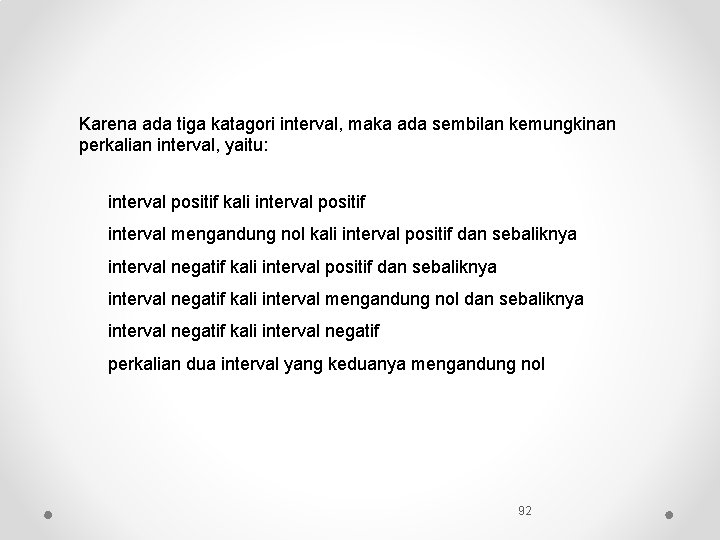 Karena ada tiga katagori interval, maka ada sembilan kemungkinan perkalian interval, yaitu:

interval positif kali interval positif

interval mengandung nol kali interval positif dan sebaliknya

interval negatif kali interval positif dan sebaliknya

interval negatif kali interval mengandung nol dan sebaliknya

interval negatif kali interval negatif

perkalian dua interval yang keduanya mengandung nol

92